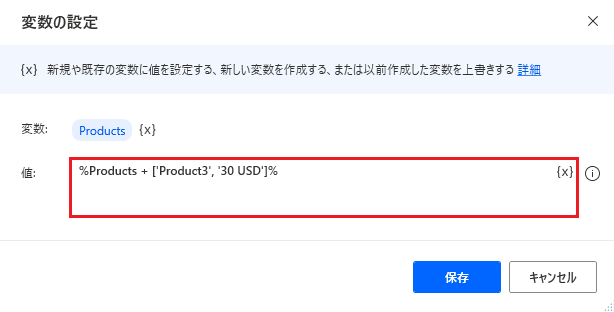 変数の設定

{x} 新規や既存の変数に値を設定する、新しい変数を作成する、または以前作成した変数を上書きする 詳細

変数: Products {x}

値: %Products + ['Product3', '30 USD']% {x}

保存 キャンセル